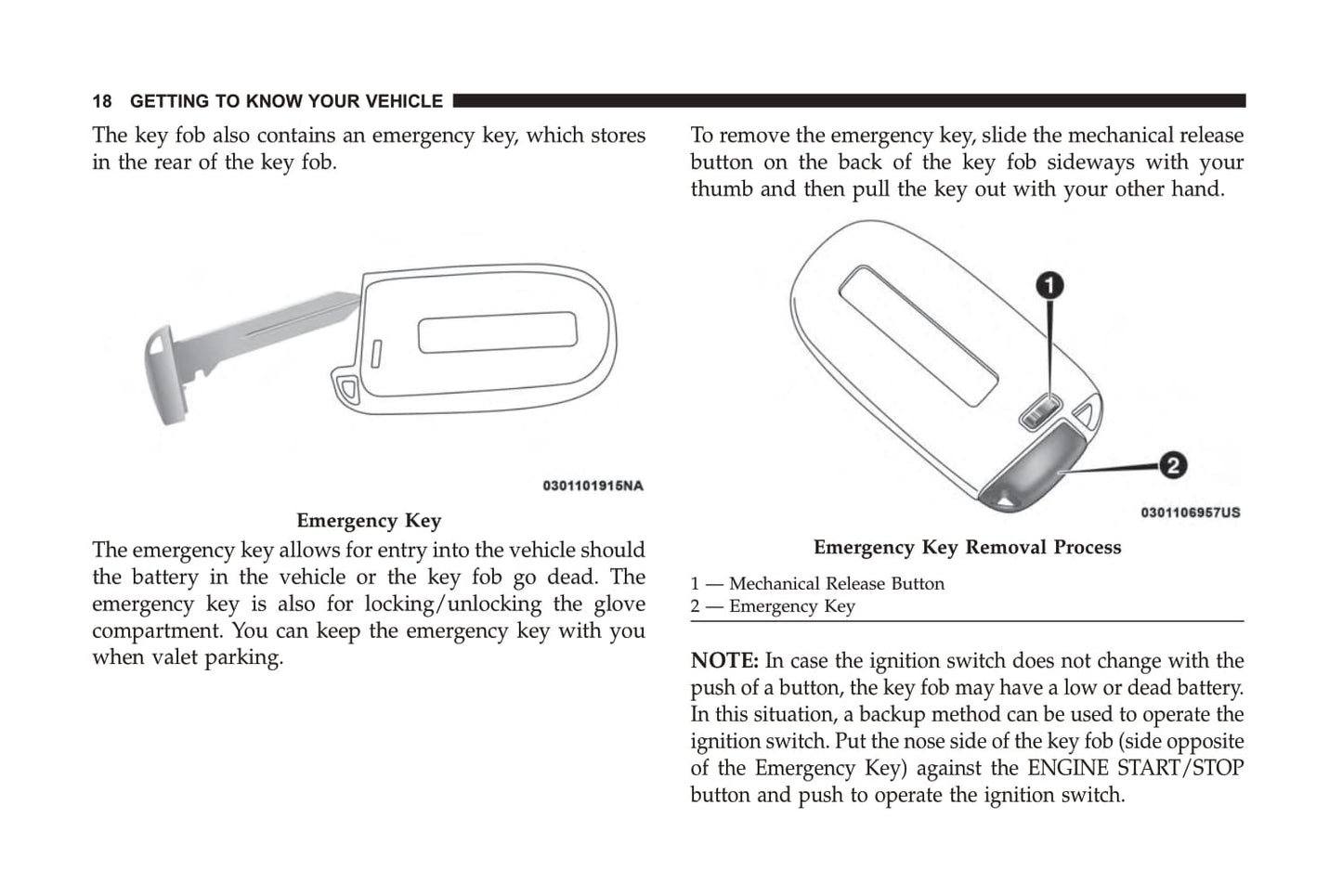 18 GETTING TO KNOW YOUR VEHICLE

The key fob also contains an emergency key, which stores in the rear of the key fob.

0301101915NA

Emergency Key

The emergency key allows for entry into the vehicle should the battery in the vehicle or the key fob go dead. The emergency key is also for locking/unlocking the glove compartment. You can keep the emergency key with you when valet parking.

To remove the emergency key, slide the mechanical release button on the back of the key fob sideways with your thumb and then pull the key out with your other hand.

1

2

0301106957US

Emergency Key Removal Process

1 — Mechanical Release Button
2 — Emergency Key

NOTE: In case the ignition switch does not change with the push of a button, the key fob may have a low or dead battery. In this situation, a backup method can be used to operate the ignition switch. Put the nose side of the key fob (side opposite of the Emergency Key) against the ENGINE START/STOP button and push to operate the ignition switch.